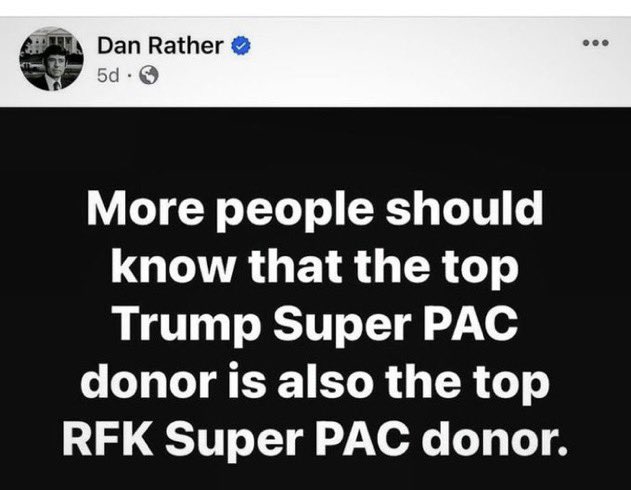 Dan Rather
5d ·

More people should know that the top Trump Super PAC donor is also the top RFK Super PAC donor.